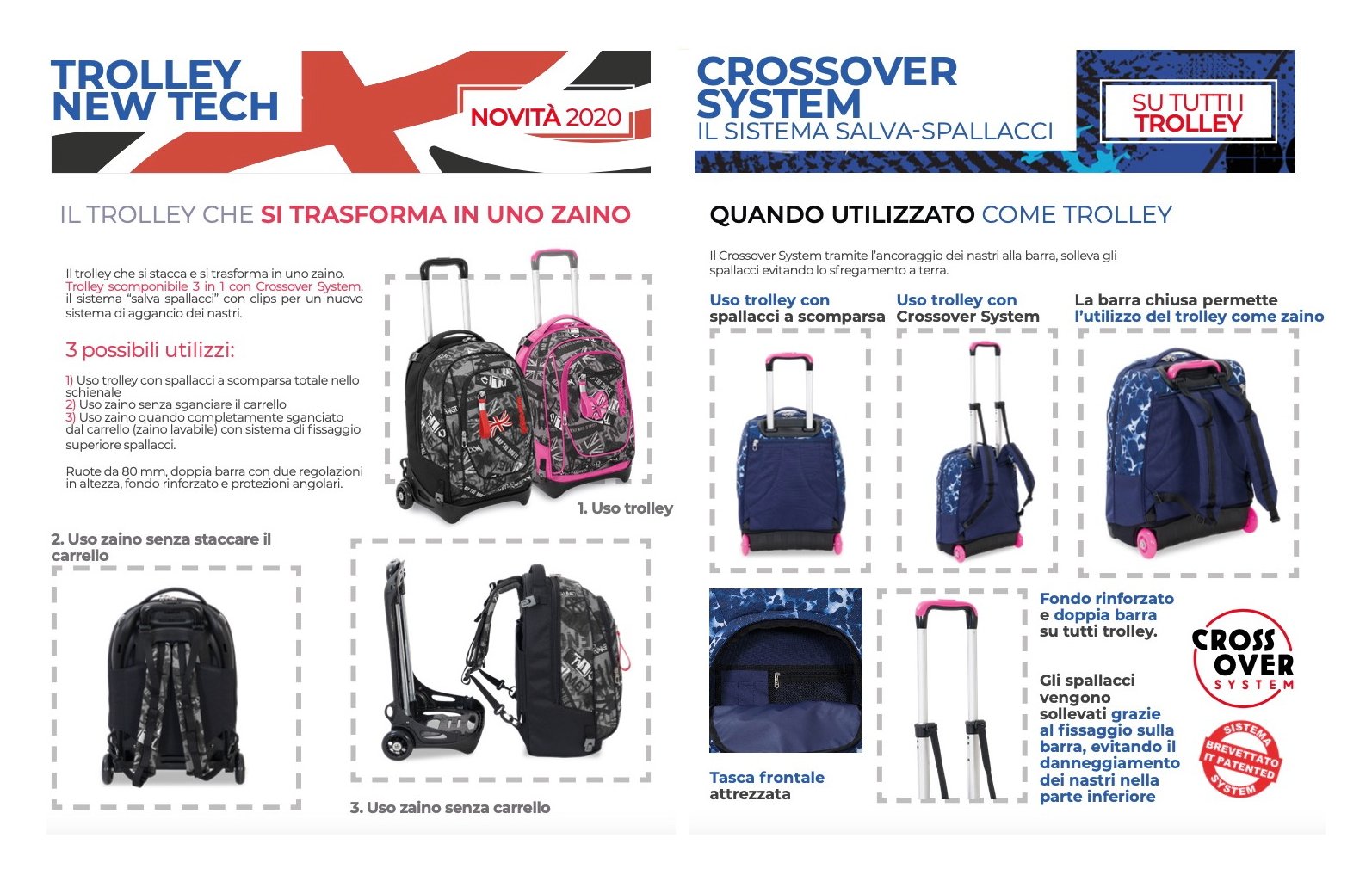 TROLLEY NEW TECH

NOVITÀ 2020

IL TROLLEY CHE SI TRASFORMA IN UNO ZAINO

Il trolley che si stacca e si trasforma in uno zaino. Trolley scomponibile 3 in 1 con Crossover System, il sistema "salva spallacci" con clips per un nuovo sistema di aggancio dei nastri.

3 possibili utilizzi:

1) Uso trolley con spallacci a scomparsa totale nello schienale
2) Uso zaino senza sganciare il carrello
3) Uso zaino quando completamente sganciato dal carrello (zaino lavabile) con sistema di fissaggio superiore spallacci.

Ruote da 80 mm, doppia barra con due regolazioni in altezza, fondo rinforzato e protezioni angolari.

1. Uso trolley

2. Uso zaino senza staccare il carrello

3. Uso zaino senza carrello

CROSSOVER SYSTEM
IL SISTEMA SALVA-SPALLACCI

SU TUTTI I TROLLEY

QUANDO UTILIZZATO COME TROLLEY

Il Crossover System tramite l'ancoraggio dei nastri alla barra, solleva gli spallacci evitando lo sfregamento a terra.

Uso trolley con spallacci a scomparsa

Uso trolley con Crossover System

La barra chiusa permette l'utilizzo del trolley come zaino

Tasca frontale attrezzata

Fondo rinforzato e doppia barra su tutti trolley.

Gli spallacci vengono sollevati grazie al fissaggio sulla barra, evitando il danneggiamento dei nastri nella parte inferiore

CROSS OVER SYSTEM

SISTEMA BREVETTATO IT PATENTED SYSTEM